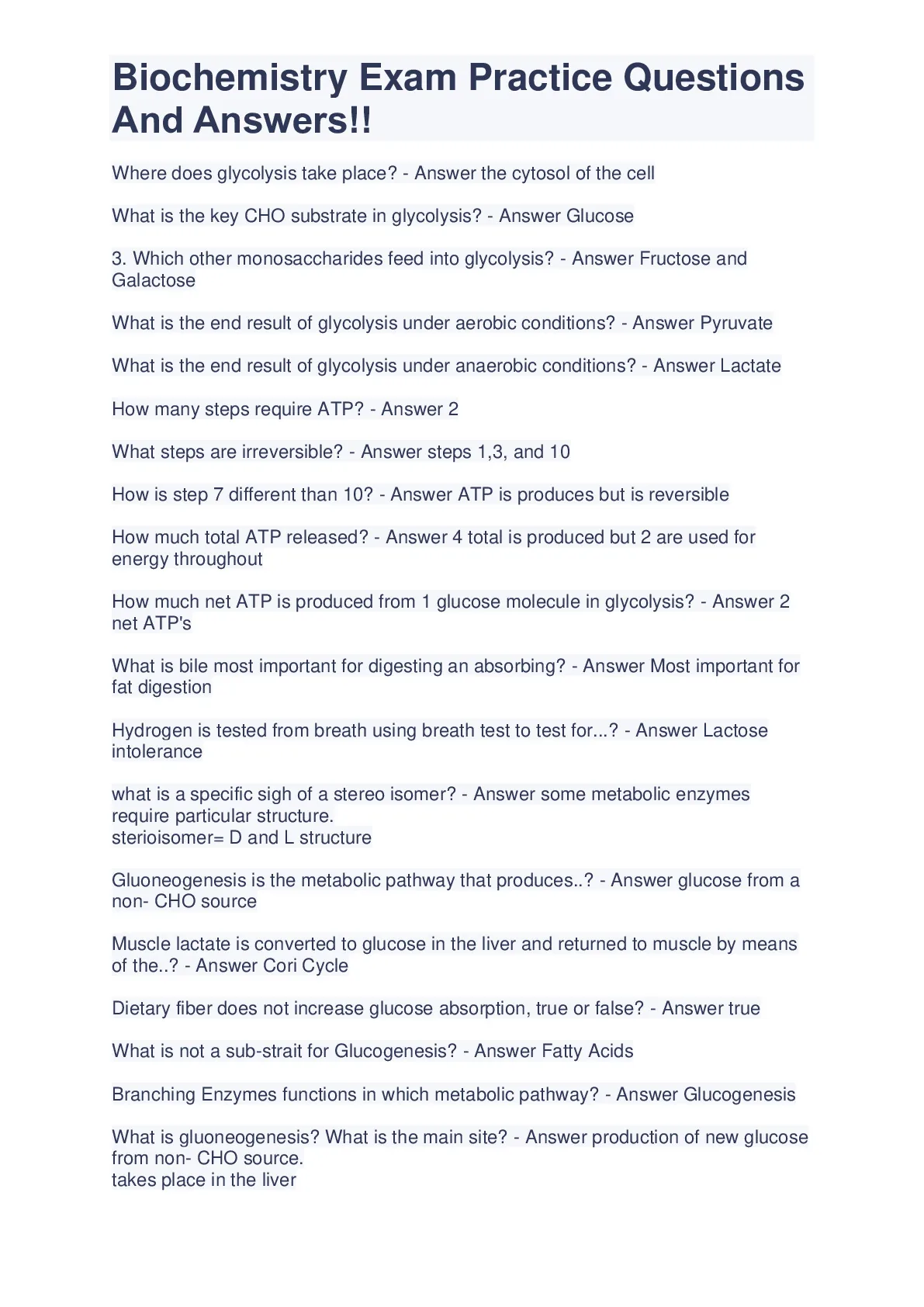 Biochemistry Exam Practice Questions And Answers!!

Where does glycolysis take place? - Answer the cytosol of the cell

What is the key CHO substrate in glycolysis? - Answer Glucose

3. Which other monosaccharides feed into glycolysis? - Answer Fructose and Galactose

What is the end result of glycolysis under aerobic conditions? - Answer Pyruvate

What is the end result of glycolysis under anaerobic conditions? - Answer Lactate

How many steps require ATP? - Answer 2

What steps are irreversible? - Answer steps 1,3, and 10

How is step 7 different than 10? - Answer ATP is produces but is reversible

How much total ATP released? - Answer 4 total is produced but 2 are used for energy throughout

How much net ATP is produced from 1 glucose molecule in glycolysis? - Answer 2 net ATP's

What is bile most important for digesting an absorbing? - Answer Most important for fat digestion

Hydrogen is tested from breath using breath test to test for...? - Answer Lactose intolerance

what is a specific sigh of a stereo isomer? - Answer some metabolic enzymes require particular structure.
sterioisomer= D and L structure

Gluoneogenesis is the metabolic pathway that produces..? - Answer glucose from a non- CHO source

Muscle lactate is converted to glucose in the liver and returned to muscle by means of the..? - Answer Cori Cycle

Dietary fiber does not increase glucose absorption, true or false? - Answer true

What is not a sub-strait for Glucogenesis? - Answer Fatty Acids

Branching Enzymes functions in which metabolic pathway? - Answer Glucogenesis

What is gluoneogenesis? What is the main site? - Answer production of new glucose from non- CHO source.
takes place in the liver